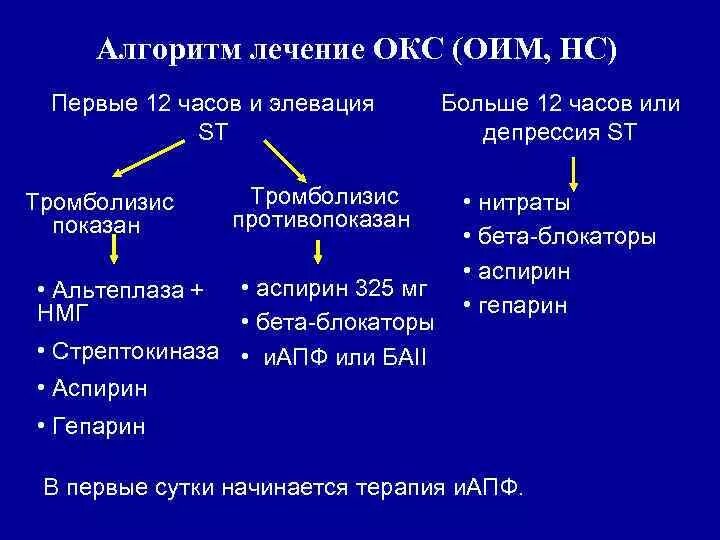 Алгоритм лечение ОКС (ОИМ, НС)

Первые 12 часов и элевация ST

Тромболизис показан

• Альтеплаза + НМГ
• Стрептокиназа
• Аспирин
• Гепарин

Тромболизис противопоказан

• аспирин 325 мг
• бета-блокаторы
• иАПФ или БАII

Больше 12 часов или депрессия ST

• нитраты
• бета-блокаторы
• аспирин
• гепарин

В первые сутки начинается терапия иАПФ.